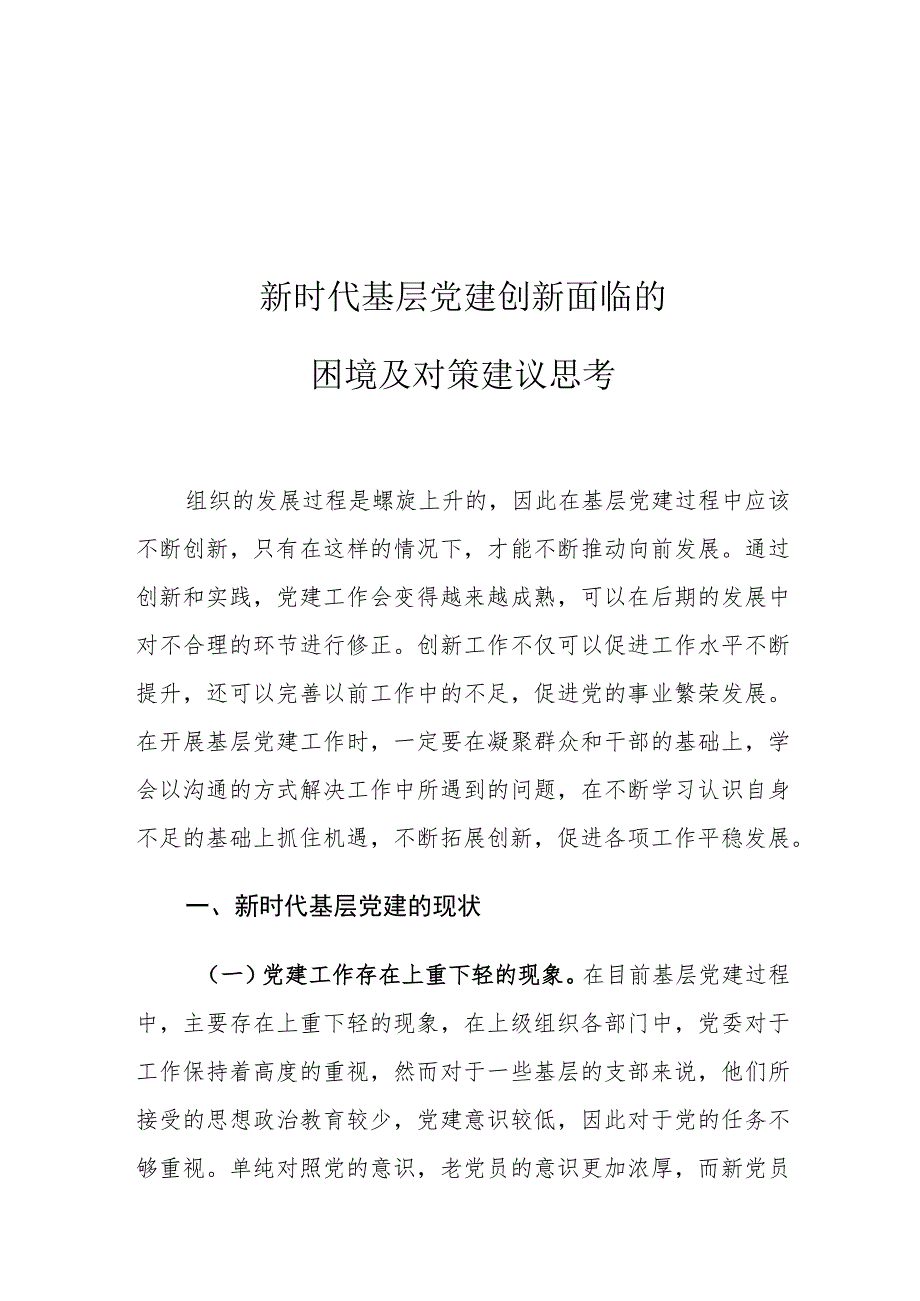 新时代基层党建创新面临的

困境及对策建议思考

组织的发展过程是螺旋上升的，因此在基层党建过程中应该不断创新，只有在这样的情况下，才能不断推动向前发展。通过创新和实践，党建工作会变得越来越成熟，可以在后期的发展中对不合理的环节进行修正。创新工作不仅可以促进工作水平不断提升，还可以完善以前工作中的不足，促进党的事业繁荣发展。在开展基层党建工作时，一定要在凝聚群众和干部的基础上，学会以沟通的方式解决工作中所遇到的问题，在不断学习认识自身不足的基础上抓住机遇，不断拓展创新，促进各项工作平稳发展。

一、新时代基层党建的现状

（一）党建工作存在上重下轻的现象。在目前基层党建过程中，主要存在上重下轻的现象，在上级组织各部门中，党委对于工作保持着高度的重视，然而对于一些基层的支部来说，他们所接受的思想政治教育较少，党建意识较低，因此对于党的任务不够重视。单纯对照党的意识，老党员的意识更加浓厚，而新党员